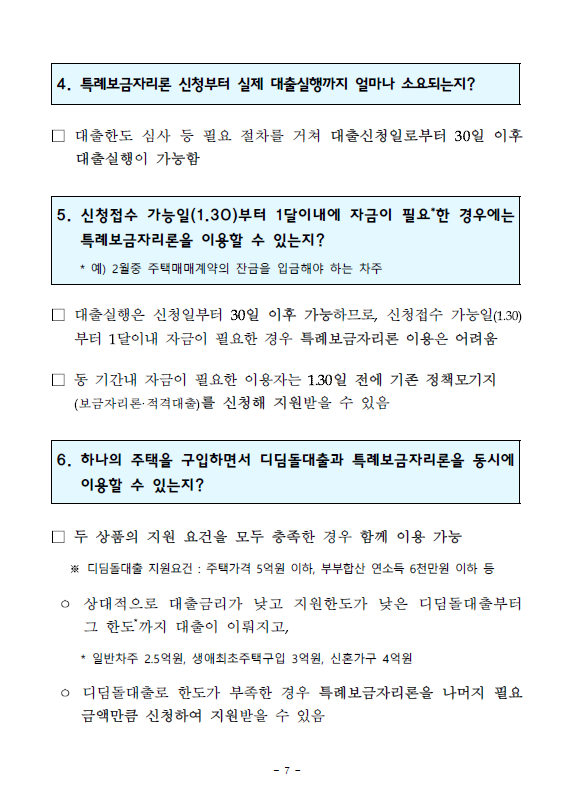 4. 특례보금자리론 신청부터 실제 대출실행까지 얼마나 소요되는지?

□ 대출한도 심사 등 필요 절차를 거쳐 대출신청일로부터 30일 이후 대출실행이 가능함

5. 신청접수 가능일(1.30)부터 1달이내에 자금이 필요*한 경우에는 특례보금자리론을 이용할 수 있는지?

* 예) 2월중 주택매매계약의 잔금을 입금해야 하는 차주

□ 대출실행은 신청일부터 30일 이후 가능하므로, 신청접수 가능일(1.30) 부터 1달이내 자금이 필요한 경우 특례보금자리론 이용은 어려움

□ 동 기간내 자금이 필요한 이용자는 1.30일 전에 기존 정책모기지 (보금자리론·적격대출)를 신청해 지원받을 수 있음

6. 하나의 주택을 구입하면서 디딤돌대출과 특례보금자리론을 동시에 이용할 수 있는지?

□ 두 상품의 지원 요건을 모두 충족한 경우 함께 이용 가능

※ 디딤돌대출 지원요건 : 주택가격 5억원 이하, 부부합산 연소득 6천만원 이하 등

○ 상대적으로 대출금리가 낮고 지원한도가 낮은 디딤돌대출부터 그 한도*까지 대출이 이뤄지고,

* 일반차주 2.5억원, 생애최초주택구입 3억원, 신혼가구 4억원

○ 디딤돌대출로 한도가 부족한 경우 특례보금자리론을 나머지 필요 금액만큼 신청하여 지원받을 수 있음

- 7 -